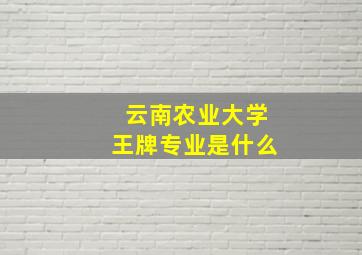 云南农业大学
王牌专业是什么